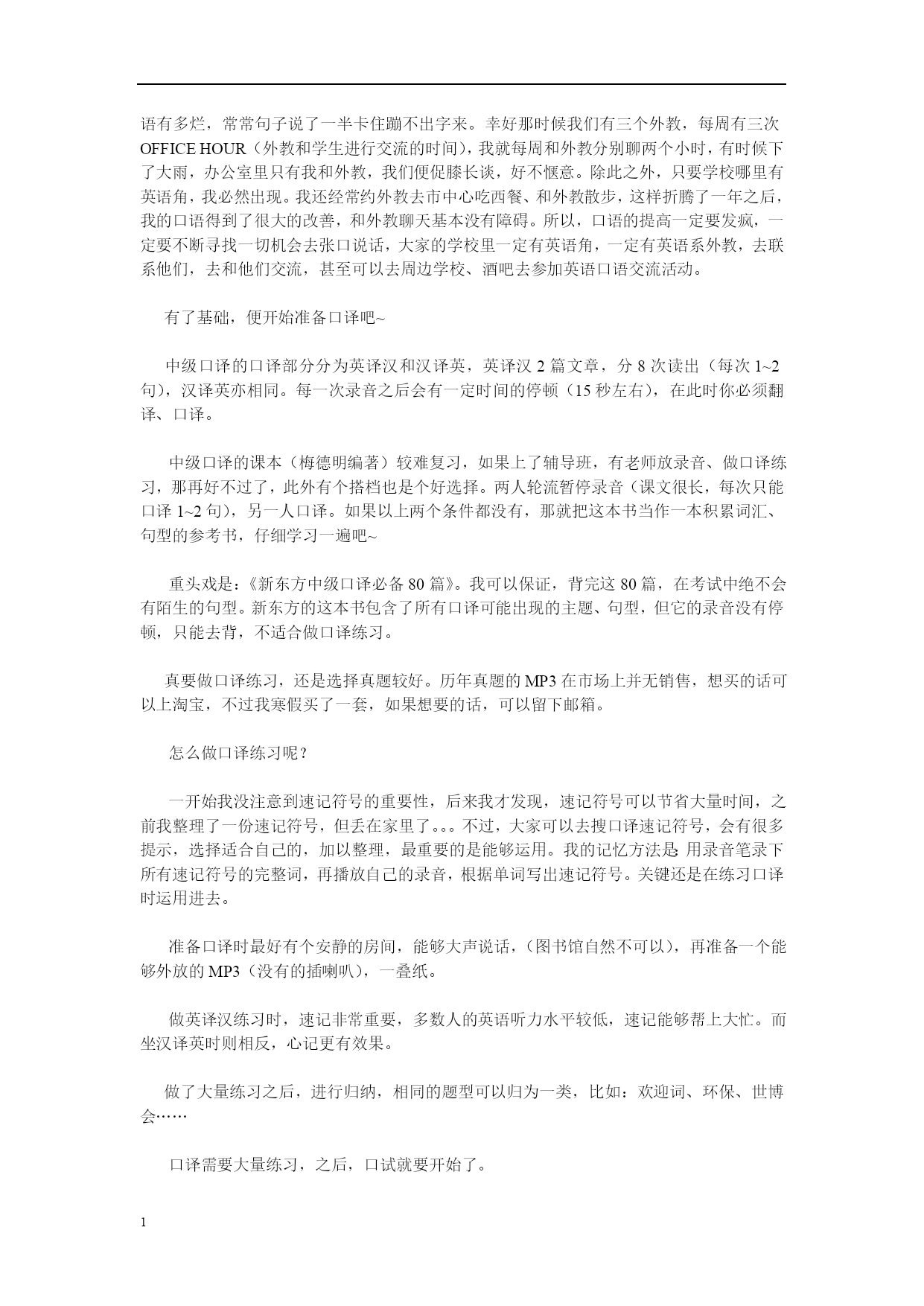 语有多烂，常常句子说了一半卡住蹦不出字来。幸好那时候我们有三个外教，每周有三次 OFFICE HOUR（外教和学生进行交流的时间），我就每周和外教分别聊两个小时，有时候下了大雨，办公室里只有我和外教，我们便促膝长谈，好不惬意。除此之外，只要学校哪里有英语角，我必然出现。我还经常约外教去市中心吃西餐、和外教散步，这样折腾了一年之后，我的口语得到了很大的改善，和外教聊天基本没有障碍。所以，口语的提高一定要发疯，一定要不断寻找一切机会去张口说话，大家的学校里一定有英语角，一定有英语系外教，去联系他们，去和他们交流，甚至可以去周边学校、酒吧去参加英语口语交流活动。

有了基础，便开始准备口译吧~

中级口译的口译部分分为英译汉和汉译英，英译汉 2 篇文章，分 8 次读出（每次 1~2 句），汉译英亦相同。每一次录音之后会有一定时间的停顿（15 秒左右），在此时你必须翻译、口译。

中级口译的课本（梅德明编著）较难复习，如果上了辅导班，有老师放录音、做口译练习，那再好不过了，此外有个搭档也是个好选择。两人轮流暂停录音（课文很长，每次只能口译 1~2 句），另一人口译。如果以上两个条件都没有，那就把这本书当作一本积累词汇、句型的参考书，仔细学习一遍吧~

重头戏是：《新东方中级口译必备 80 篇》。我可以保证，背完这 80 篇，在考试中绝不会有陌生的句型。新东方的这本书包含了所有口译可能出现的主题、句型，但它的录音没有停顿，只能去背，不适合做口译练习。

真要做口译练习，还是选择真题较好。历年真题的 MP3 在市场上并无销售，想买的话可以上淘宝，不过我寒假买了一套，如果想要的话，可以留下邮箱。

怎么做口译练习呢？

一开始我没注意到速记符号的重要性，后来我才发现，速记符号可以节省大量时间，之前我整理了一份速记符号，但丢在家里了。。。不过，大家可以去搜口译速记符号，会有很多提示，选择适合自己的，加以整理，最重要的是能够运用。我的记忆方法是 用录音笔录下所有速记符号的完整词，再播放自己的录音，根据单词写出速记符号。关键还是在练习口译时运用进去。

准备口译时最好有个安静的房间，能够大声说话，（图书馆自然不可以），再准备一个能够外放的 MP3（没有的插喇叭），一叠纸。

做英译汉练习时，速记非常重要，多数人的英语听力水平较低，速记能够帮上大忙。而坐汉译英时则相反，心记更有效果。

做了大量练习之后，进行归纳，相同的题型可以归为一类，比如：欢迎词、环保、世博会……

口译需要大量练习，之后，口试就要开始了。

1